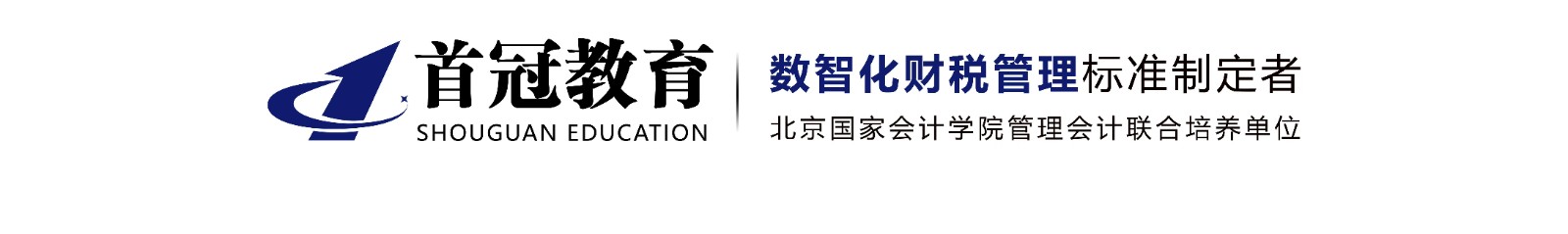 首冠教育
SHOUGUAN EDUCATION

数智化财税管理标准制定者
北京国家会计学院管理会计联合培养单位